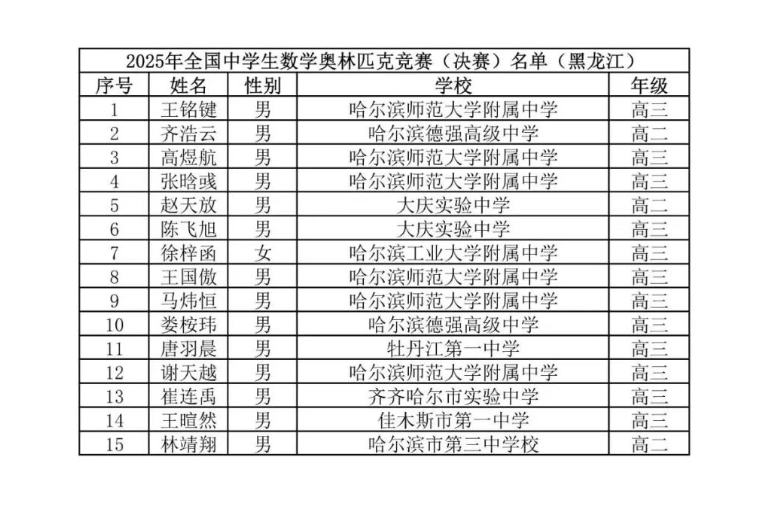 2025年全国中学生数学奥林匹克竞赛（决赛）名单（黑龙江）

| 序号 | 姓名 | 性别 | 学校 | 年级 |
|---|---|---|---|---|
| 1 | 王铭键 | 男 | 哈尔滨师范大学附属中学 | 高三 |
| 2 | 齐浩云 | 男 | 哈尔滨德强高级中学 | 高二 |
| 3 | 高煜航 | 男 | 哈尔滨师范大学附属中学 | 高三 |
| 4 | 张晗彧 | 男 | 哈尔滨师范大学附属中学 | 高三 |
| 5 | 赵天放 | 男 | 大庆实验中学 | 高二 |
| 6 | 陈飞旭 | 男 | 大庆实验中学 | 高三 |
| 7 | 徐梓函 | 女 | 哈尔滨工业大学附属中学 | 高三 |
| 8 | 王国傲 | 男 | 哈尔滨师范大学附属中学 | 高三 |
| 9 | 马炜恒 | 男 | 哈尔滨师范大学附属中学 | 高三 |
| 10 | 娄桉玮 | 男 | 哈尔滨德强高级中学 | 高三 |
| 11 | 唐羽晨 | 男 | 牡丹江第一中学 | 高三 |
| 12 | 谢天越 | 男 | 哈尔滨师范大学附属中学 | 高三 |
| 13 | 崔连禹 | 男 | 齐齐哈尔市实验中学 | 高三 |
| 14 | 王暄然 | 男 | 佳木斯市第一中学 | 高三 |
| 15 | 林靖翔 | 男 | 哈尔滨市第三中学校 | 高二 |